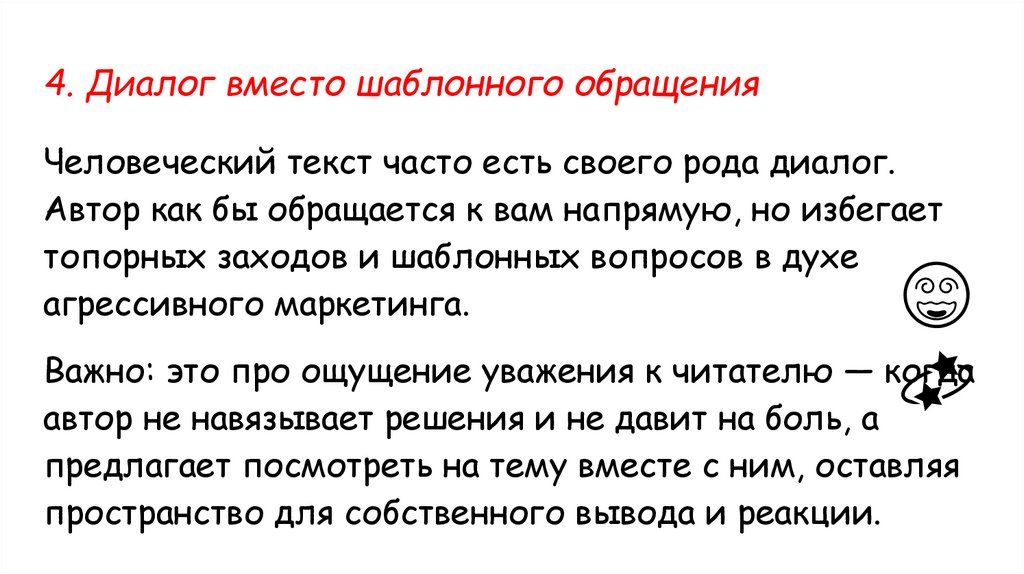 4. Диалог вместо шаблонного обращения

Человеческий текст часто есть своего рода диалог. Автор как бы обращается к вам напрямую, но избегает топорных заходов и шаблонных вопросов в духе агрессивного маркетинга.

Важно: это про ощущение уважения к читателю — когда автор не навязывает решения и не давит на боль, а предлагает посмотреть на тему вместе с ним, оставляя пространство для собственного вывода и реакции.